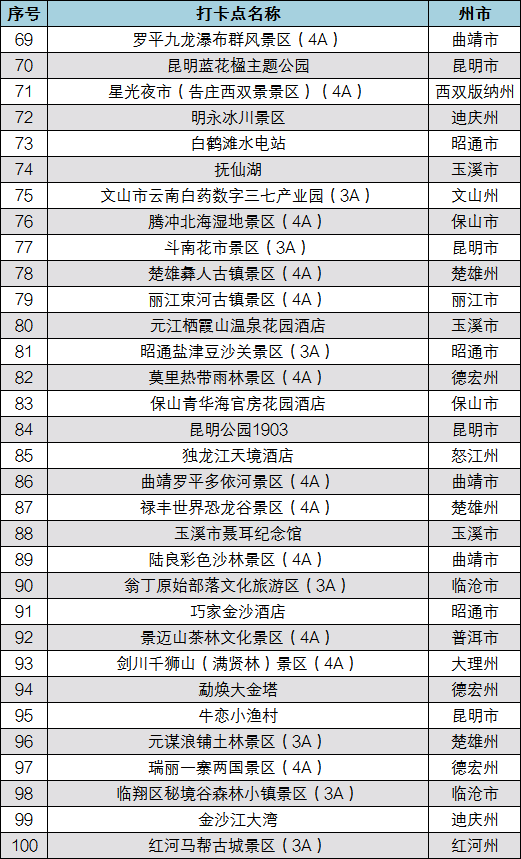 | 序号 | 打卡点名称 | 州市 |
|---|---|---|
| 69 | 罗平九龙瀑布群风景区（4A） | 曲靖市 |
| 70 | 昆明蓝花楹主题公园 | 昆明市 |
| 71 | 星光夜市（告庄西双景景区）（4A） | 西双版纳州 |
| 72 | 明永冰川景区 | 迪庆州 |
| 73 | 白鹤滩水电站 | 昭通市 |
| 74 | 抚仙湖 | 玉溪市 |
| 75 | 文山市云南白药数字三七产业园（3A） | 文山州 |
| 76 | 腾冲北海湿地景区（4A） | 保山市 |
| 77 | 斗南花市景区（3A） | 昆明市 |
| 78 | 楚雄彝人古镇景区（4A） | 楚雄州 |
| 79 | 丽江束河古镇景区（4A） | 丽江市 |
| 80 | 元江栖霞山温泉花园酒店 | 玉溪市 |
| 81 | 昭通盐津豆沙关景区（3A） | 昭通市 |
| 82 | 莫里热带雨林景区（4A） | 德宏州 |
| 83 | 保山青华海官房花园酒店 | 保山市 |
| 84 | 昆明公园1903 | 昆明市 |
| 85 | 独龙江天境酒店 | 怒江州 |
| 86 | 曲靖罗平多依河景区（4A） | 曲靖市 |
| 87 | 禄丰世界恐龙谷景区（4A） | 楚雄州 |
| 88 | 玉溪市聂耳纪念馆 | 玉溪市 |
| 89 | 陆良彩色沙林景区（4A） | 曲靖市 |
| 90 | 翁丁原始部落文化旅游区（3A） | 临沧市 |
| 91 | 巧家金沙酒店 | 昭通市 |
| 92 | 景迈山茶林文化景区（4A） | 普洱市 |
| 93 | 剑川千狮山（满贤林）景区（4A） | 大理州 |
| 94 | 勐焕大金塔 | 德宏州 |
| 95 | 牛恋小渔村 | 昆明市 |
| 96 | 元谋浪铺土林景区（3A） | 楚雄州 |
| 97 | 瑞丽一寨两国景区（4A） | 德宏州 |
| 98 | 临翔区秘境谷森林小镇景区（3A） | 临沧市 |
| 99 | 金沙江大湾 | 迪庆州 |
| 100 | 红河马帮古城景区（3A） | 红河州 |